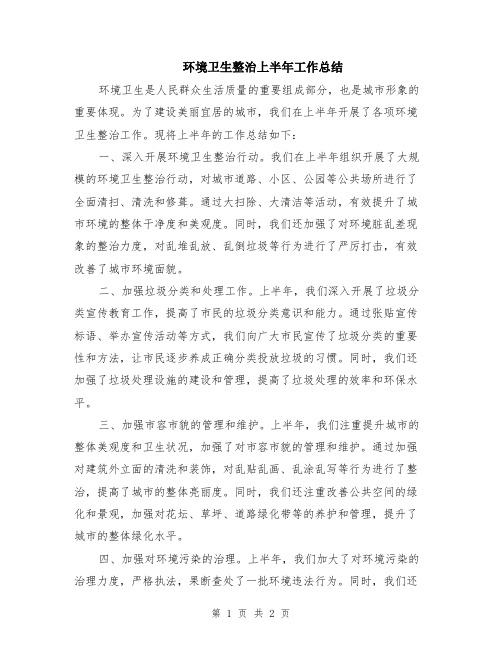 环境卫生整治上半年工作总结

环境卫生是人民群众生活质量的重要组成部分，也是城市形象的重要体现。为了建设美丽宜居的城市，我们在上半年开展了各项环境卫生整治工作。现将上半年的工作总结如下：

一、深入开展环境卫生整治行动。我们在上半年组织开展了大规模的环境卫生整治行动，对城市道路、小区、公园等公共场所进行了全面清扫、清洗和修葺。通过大扫除、大清洁等活动，有效提升了城市环境的整体干净度和美观度。同时，我们还加强了对环境脏乱差现象的整治力度，对乱堆乱放、乱倒垃圾等行为进行了严厉打击，有效改善了城市环境面貌。

二、加强垃圾分类和处理工作。上半年，我们深入开展了垃圾分类宣传教育工作，提高了市民的垃圾分类意识和能力。通过张贴宣传标语、举办宣传活动等方式，我们向广大市民宣传了垃圾分类的重要性和方法，让市民逐步养成正确分类投放垃圾的习惯。同时，我们还加强了垃圾处理设施的建设和管理，提高了垃圾处理的效率和环保水平。

三、加强市容市貌的管理和维护。上半年，我们注重提升城市的整体美观度和卫生状况，加强了对市容市貌的管理和维护。通过加强对建筑外立面的清洗和装饰，对乱贴乱画、乱涂乱写等行为进行了整治，提高了城市的整体亮丽度。同时，我们还注重改善公共空间的绿化和景观，加强对花坛、草坪、道路绿化带等的养护和管理，提升了城市的整体绿化水平。

四、加强对环境污染的治理。上半年，我们加大了对环境污染的治理力度，严格执法，果断查处了一批环境违法行为。同时，我们还

第 1 页 共 2 页